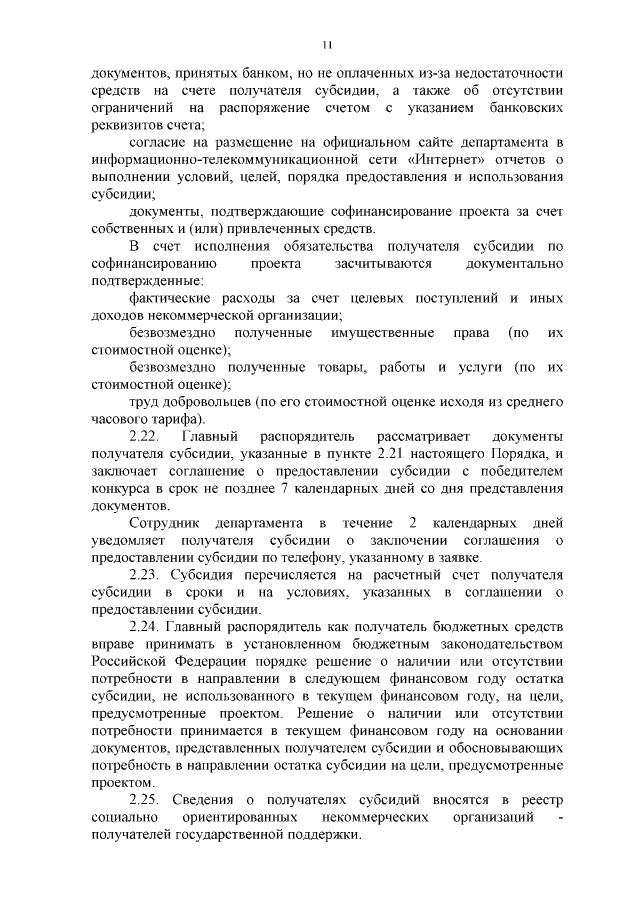 11

документов, принятых банком, но не оплаченных из-за недостаточности средств на счете получателя субсидии, а также об отсутствии ограничений на распоряжение счетом с указанием банковских реквизитов счета;

согласие на размещение на официальном сайте департамента в информационно-телекоммуникационной сети «Интернет» отчетов о выполнении условий, целей, порядка предоставления и использования субсидии;

документы, подтверждающие софинансирование проекта за счет собственных и (или) привлеченных средств.

В счет исполнения обязательства получателя субсидии по софинансированию проекта засчитываются документально подтвержденные:

фактические расходы за счет целевых поступлений и иных доходов некоммерческой организации;

безвозмездно полученные имущественные права (по их стоимостной оценке);

безвозмездно полученные товары, работы и услуги (по их стоимостной оценке);

труд добровольцев (по его стоимостной оценке исходя из среднего часового тарифа).

2.22. Главный распорядитель рассматривает документы получателя субсидии, указанные в пункте 2.21 настоящего Порядка, и заключает соглашение о предоставлении субсидии с победителем конкурса в срок не позднее 7 календарных дней со дня представления документов.

Сотрудник департамента в течение 2 календарных дней уведомляет получателя субсидии о заключении соглашения о предоставлении субсидии по телефону, указанному в заявке.

2.23. Субсидия перечисляется на расчетный счет получателя субсидии в сроки и на условиях, указанных в соглашении о предоставлении субсидии.

2.24. Главный распорядитель как получатель бюджетных средств вправе принимать в установленном бюджетным законодательством Российской Федерации порядке решение о наличии или отсутствии потребности в направлении в следующем финансовом году остатка субсидии, не использованного в текущем финансовом году, на цели, предусмотренные проектом. Решение о наличии или отсутствии потребности принимается в текущем финансовом году на основании документов, представленных получателем субсидии и обосновывающих потребность в направлении остатка субсидии на цели, предусмотренные проектом.

2.25. Сведения о получателях субсидий вносятся в реестр социально ориентированных некоммерческих организаций - получателей государственной поддержки.